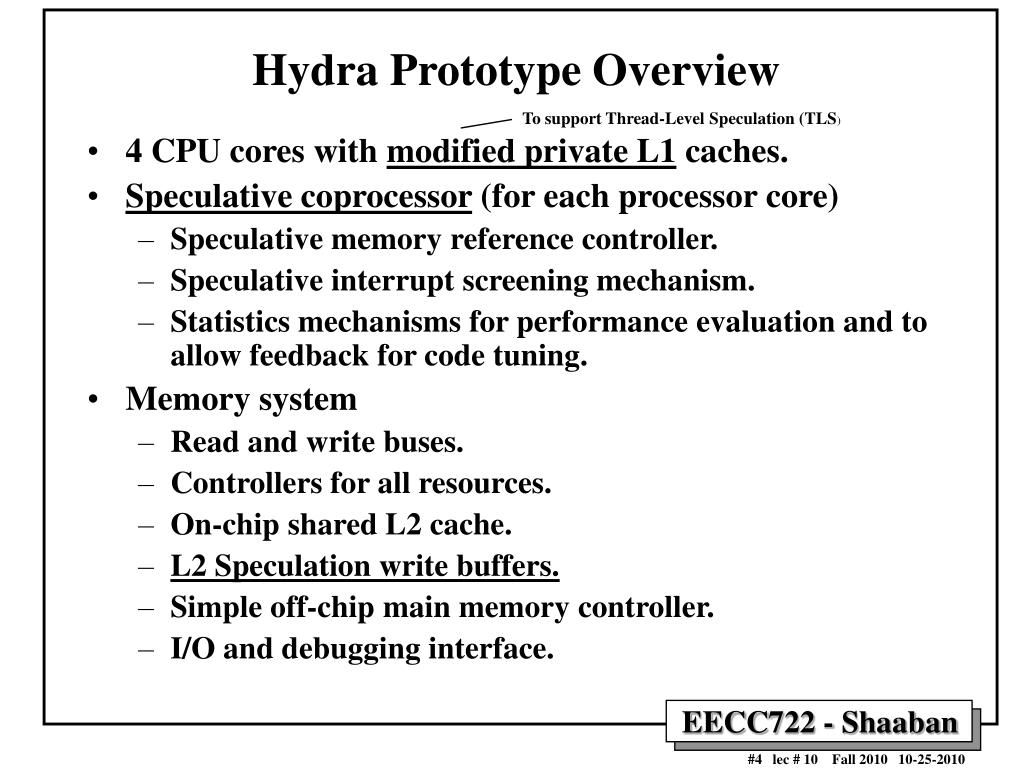 Hydra Prototype Overview

To support Thread-Level Speculation (TLS)

• 4 CPU cores with modified private L1 caches.
• Speculative coprocessor (for each processor core)
– Speculative memory reference controller.
– Speculative interrupt screening mechanism.
– Statistics mechanisms for performance evaluation and to allow feedback for code tuning.
• Memory system
– Read and write buses.
– Controllers for all resources.
– On-chip shared L2 cache.
– L2 Speculation write buffers.
– Simple off-chip main memory controller.
– I/O and debugging interface.

EECC722 - Shaaban

#4 lec # 10 Fall 2010 10-25-2010